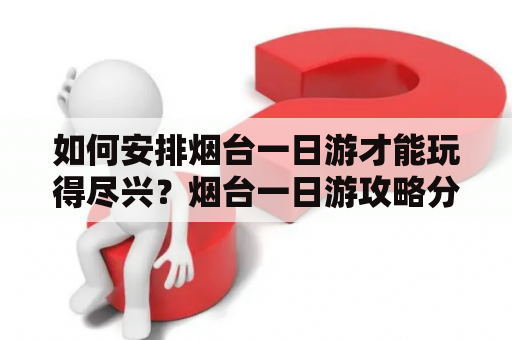 如何安排烟台一日游才能玩得尽兴？烟台一日游攻略分